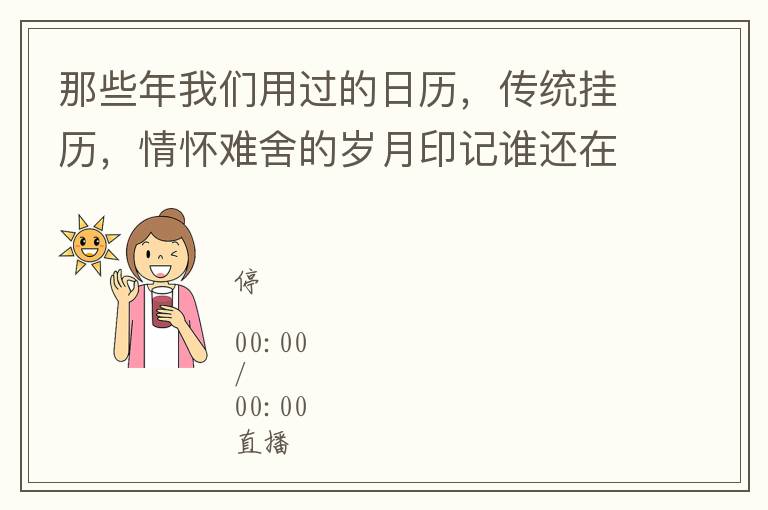 那些年我们用过的日历，传统挂历，情怀难舍的岁月印记谁还在

停

00:00
/
00:00
直播